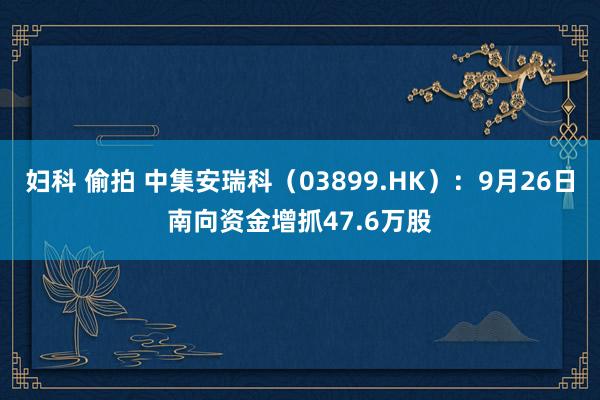 妇科 偷拍 中集安瑞科（03899.HK）：9月26日南向资金增抓47.6万股